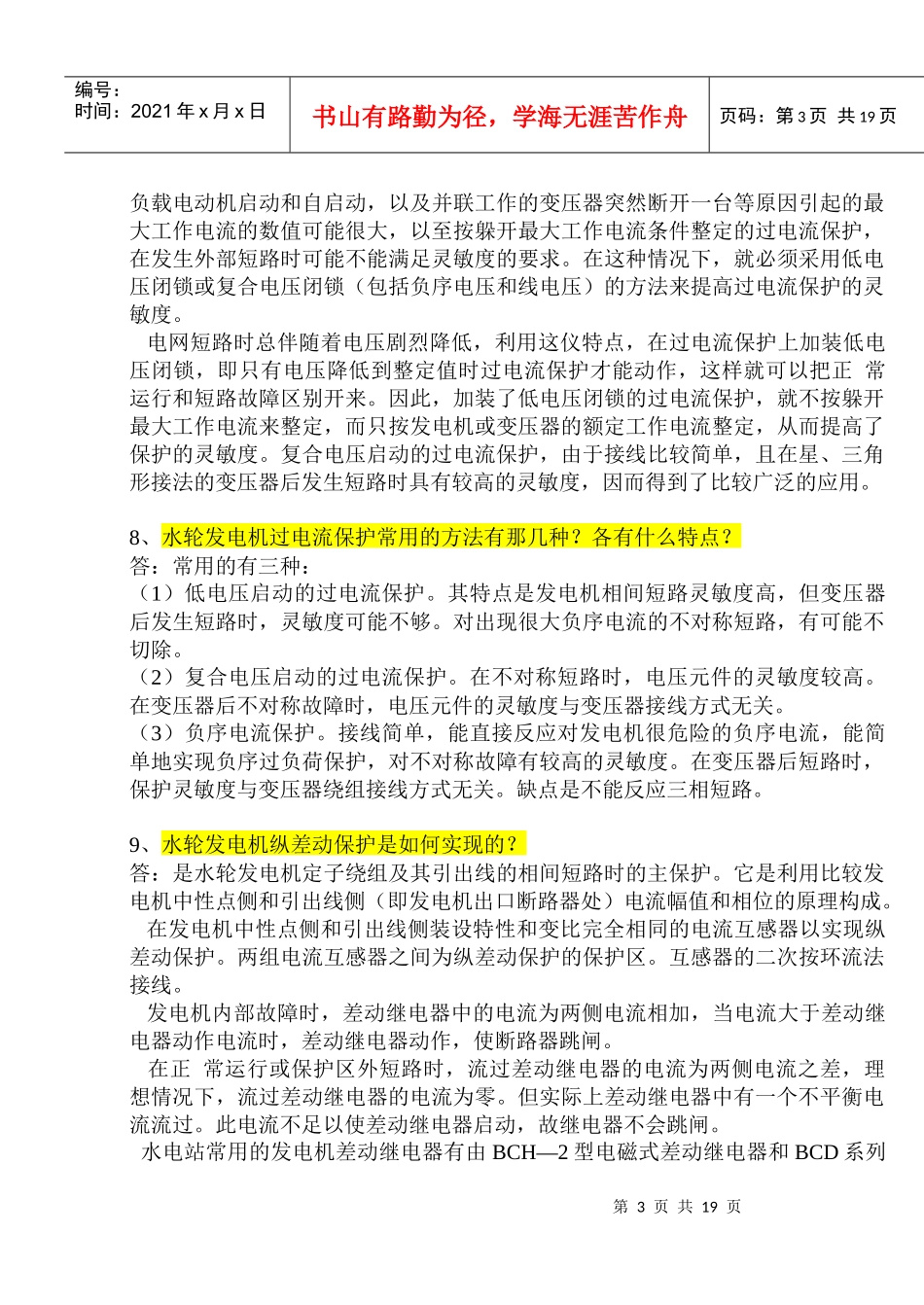 编号：
时间：2021 年 x 月 x 日

书山有路勤为径，学海无涯苦作舟

页码：第 3 页 共 19 页

负载电动机启动和自启动，以及并联工作的变压器突然断开一台等原因引起的最大工作电流的数值可能很大，以至按躲开最大工作电流条件整定的过电流保护，在发生外部短路时可能不能满足灵敏度的要求。在这种情况下，就必须采用低电压闭锁或复合电压闭锁（包括负序电压和线电压）的方法来提高过电流保护的灵敏度。

电网短路时总伴随着电压剧烈降低，利用这仪特点，在过电流保护上加装低电压闭锁，即只有电压降低到整定值时过电流保护才能动作，这样就可以把正 常运行和短路故障区别开来。因此，加装了低电压闭锁的过电流保护，就不按躲开最大工作电流来整定，而只按发电机或变压器的额定工作电流整定，从而提高了保护的灵敏度。复合电压启动的过电流保护，由于接线比较简单，且在星、三角形接法的变压器后发生短路时具有较高的灵敏度，因而得到了比较广泛的应用。

8、水轮发电机过电流保护常用的方法有那几种？各有什么特点？
答：常用的有三种：
（1）低电压启动的过电流保护。其特点是发电机相间短路灵敏度高，但变压器后发生短路时，灵敏度可能不够。对出现很大负序电流的不对称短路，有可能不切除。
（2）复合电压启动的过电流保护。在不对称短路时，电压元件的灵敏度较高。在变压器后不对称故障时，电压元件的灵敏度与变压器接线方式无关。
（3）负序电流保护。接线简单，能直接反应对发电机很危险的负序电流，能简单地实现负序过负荷保护，对不对称故障有较高的灵敏度。在变压器后短路时，保护灵敏度与变压器绕组接线方式无关。缺点是不能反应三相短路。

9、水轮发电机纵差动保护是如何实现的？
答：是水轮发电机定子绕组及其引出线的相间短路时的主保护。它是利用比较发电机中性点侧和引出线侧（即发电机出口断路器处）电流幅值和相位的原理构成。
在发电机中性点侧和引出线侧装设特性和变比完全相同的电流互感器以实现纵差动保护。两组电流互感器之间为纵差动保护的保护区。互感器的二次按环流法接线。
发电机内部故障时，差动继电器中的电流为两侧电流相加，当电流大于差动继电器动作电流时，差动继电器动作，使断路器跳闸。
在正 常运行或保护区外短路时，流过差动继电器的电流为两侧电流之差，理想情况下，流过差动继电器的电流为零。但实际上差动继电器中有一个不平衡电流流过。此电流不足以使差动继电器启动，故继电器不会跳闸。
水电站常用的发电机差动继电器有由 BCH—2 型电磁式差动继电器和 BCD 系列

第 3 页 共 19 页